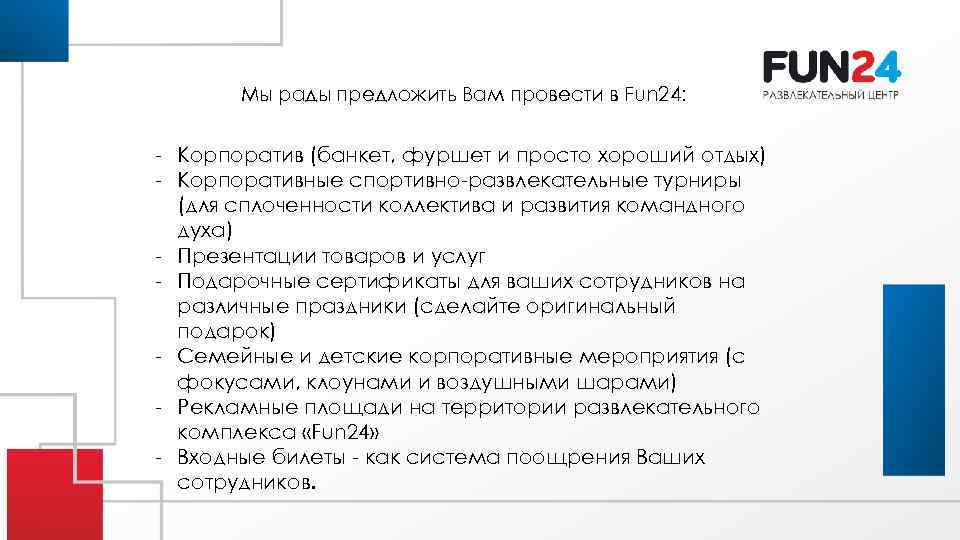 FUN24
РАЗВЛЕКАТЕЛЬНЫЙ ЦЕНТР

Мы рады предложить Вам провести в Fun24:

- Корпоратив (банкет, фуршет и просто хороший отдых)
- Корпоративные спортивно-развлекательные турниры (для сплоченности коллектива и развития командного духа)
- Презентации товаров и услуг
- Подарочные сертификаты для ваших сотрудников на различные праздники (сделайте оригинальный подарок)
- Семейные и детские корпоративные мероприятия (с фокусами, клоунами и воздушными шарами)
- Рекламные площади на территории развлекательного комплекса «Fun24»
- Входные билеты - как система поощрения Ваших сотрудников.